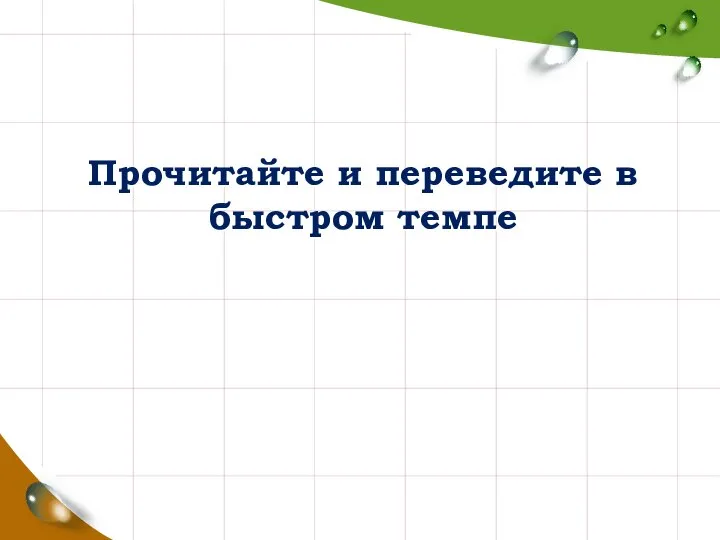 Прочитайте и переведите в быстром темпе